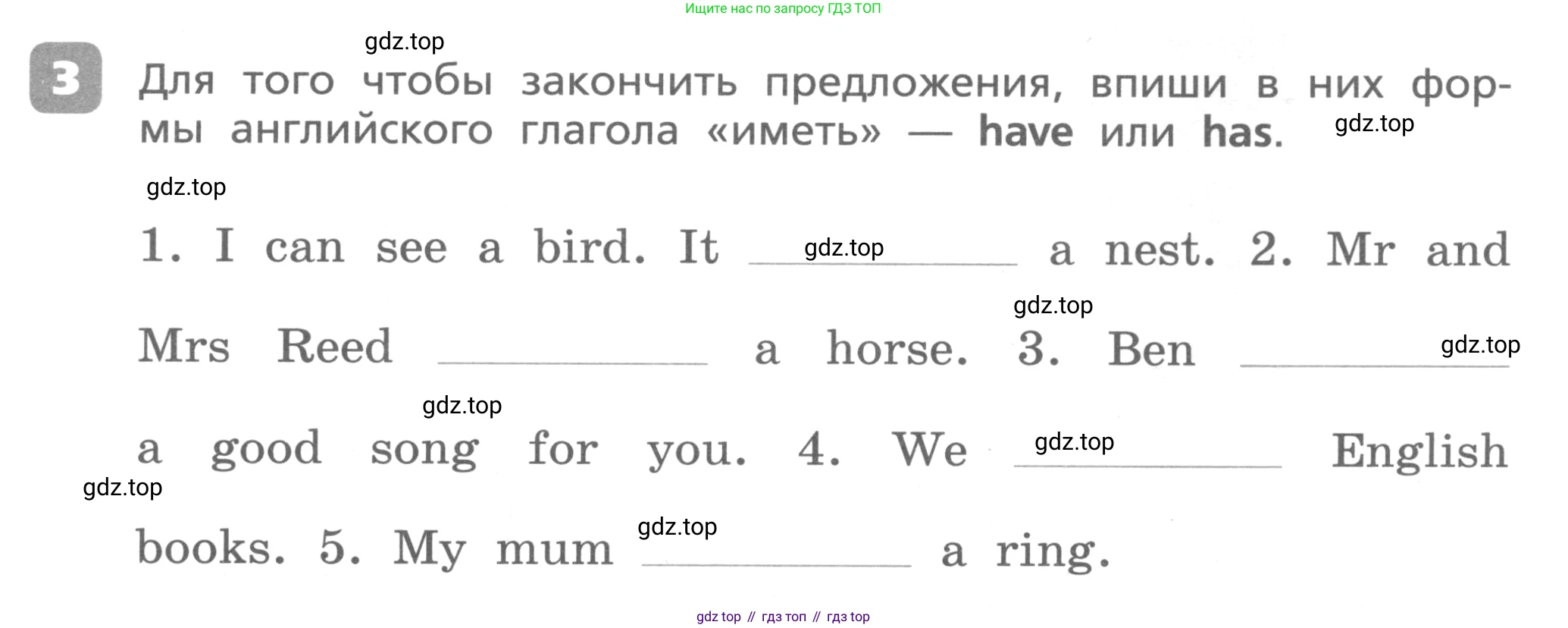 Ищите нас по запросу ГДЗ ТОП

3 Для того чтобы закончить предложения, впиши в них формы английского глагола «иметь» — have или has.

1. I can see a bird. It ____ a nest. 2. Mr and Mrs Reed ____ a horse. 3. Ben ____ a good song for you. 4. We ____ English books. 5. My mum ____ a ring.

gdz top // гдз топ // гдз top

gdz.top